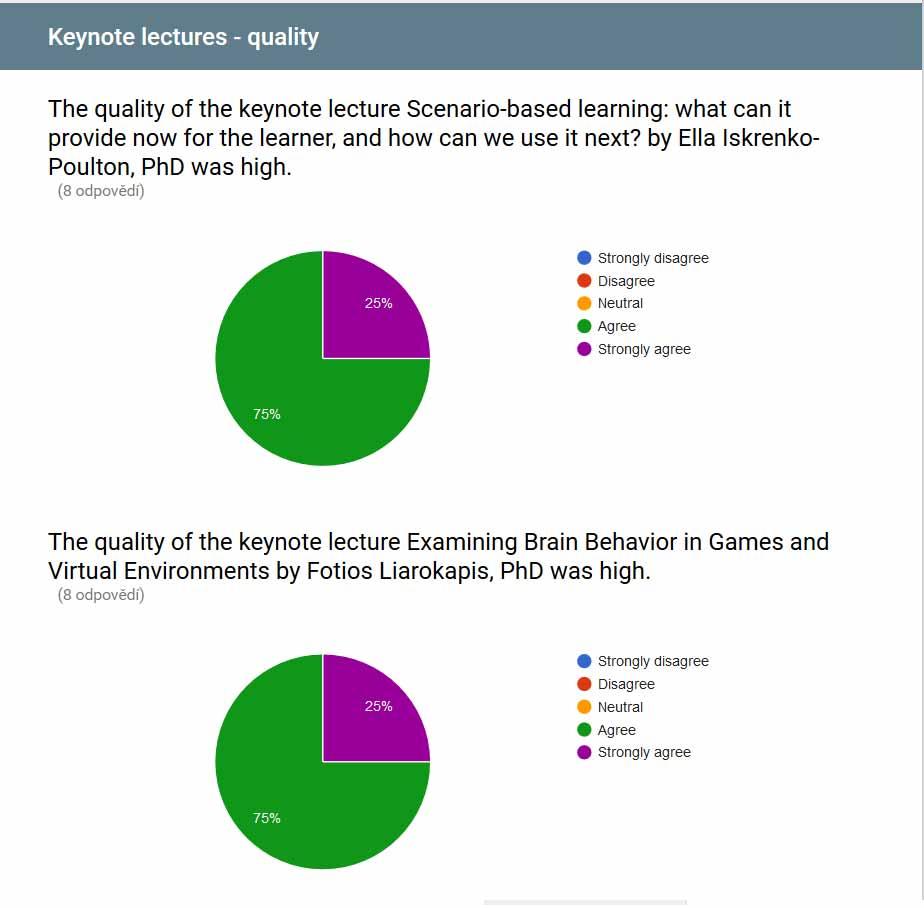 Keynote lectures - quality

The quality of the keynote lecture Scenario-based learning: what can it provide now for the learner, and how can we use it next? by Ella Iskrenko-Poulton, PhD was high.
(8 odpovědí)

25%
75%

Strongly disagree
Disagree
Neutral
Agree
Strongly agree

The quality of the keynote lecture Examining Brain Behavior in Games and Virtual Environments by Fotios Liarokapis, PhD was high.
(8 odpovědí)

25%
75%

Strongly disagree
Disagree
Neutral
Agree
Strongly agree